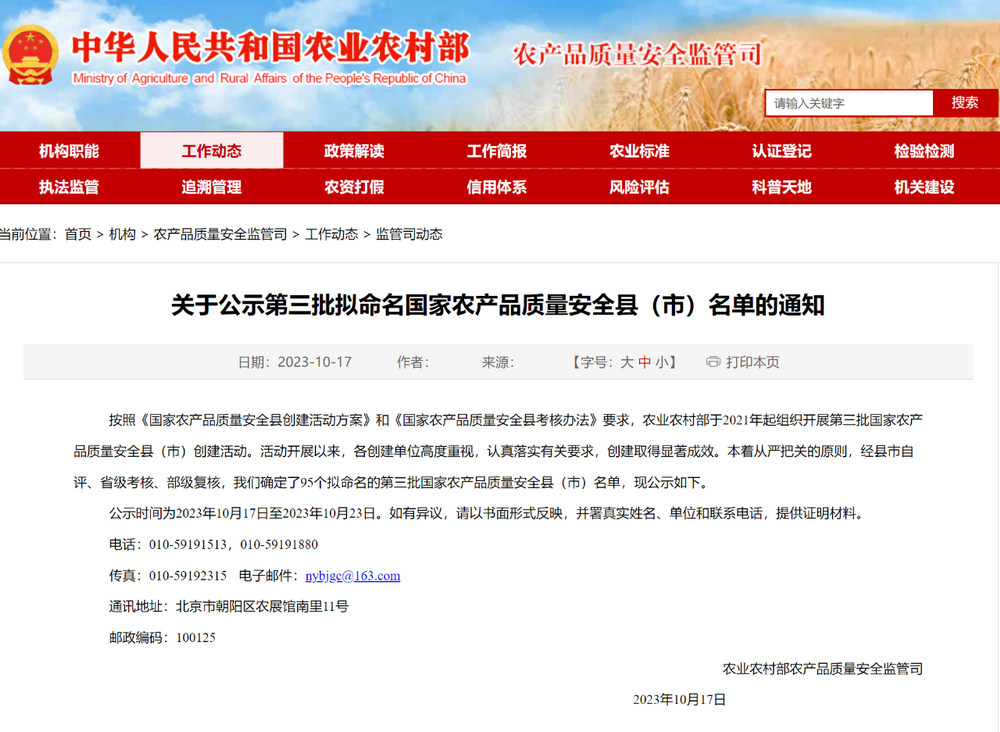 中华人民共和国农业农村部
Ministry of Agriculture and Rural Affairs of the People's Republic of China
农产品质量安全监管司

请输入关键字
搜索

机构职能 工作动态 政策解读 工作简报 农业标准 认证登记 检验检测
执法监管 追溯管理 农资打假 信用体系 风险评估 科普天地 机关建设

当前位置：首页 > 机构 > 农产品质量安全监管司 > 工作动态 > 监管司动态

关于公示第三批拟命名国家农产品质量安全县（市）名单的通知

日期：2023-10-17 作者： 来源： 【字号：大 中 小】 打印本页

按照《国家农产品质量安全县创建活动方案》和《国家农产品质量安全县考核办法》要求，农业农村部于2021年起组织开展第三批国家农产品质量安全县（市）创建活动。活动开展以来，各创建单位高度重视，认真落实有关要求，创建取得显著成效。本着从严把关的原则，经县市自评、省级考核、部级复核，我们确定了95个拟命名的第三批国家农产品质量安全县（市）名单，现公示如下。

公示时间为2023年10月17日至2023年10月23日。如有异议，请以书面形式反映，并署真实姓名、单位和联系电话，提供证明材料。

电话：010-59191513，010-59191880

传真：010-59192315 电子邮件：nybjgc@163.com

通讯地址：北京市朝阳区农展馆南里11号

邮政编码：100125

农业农村部农产品质量安全监管司

2023年10月17日